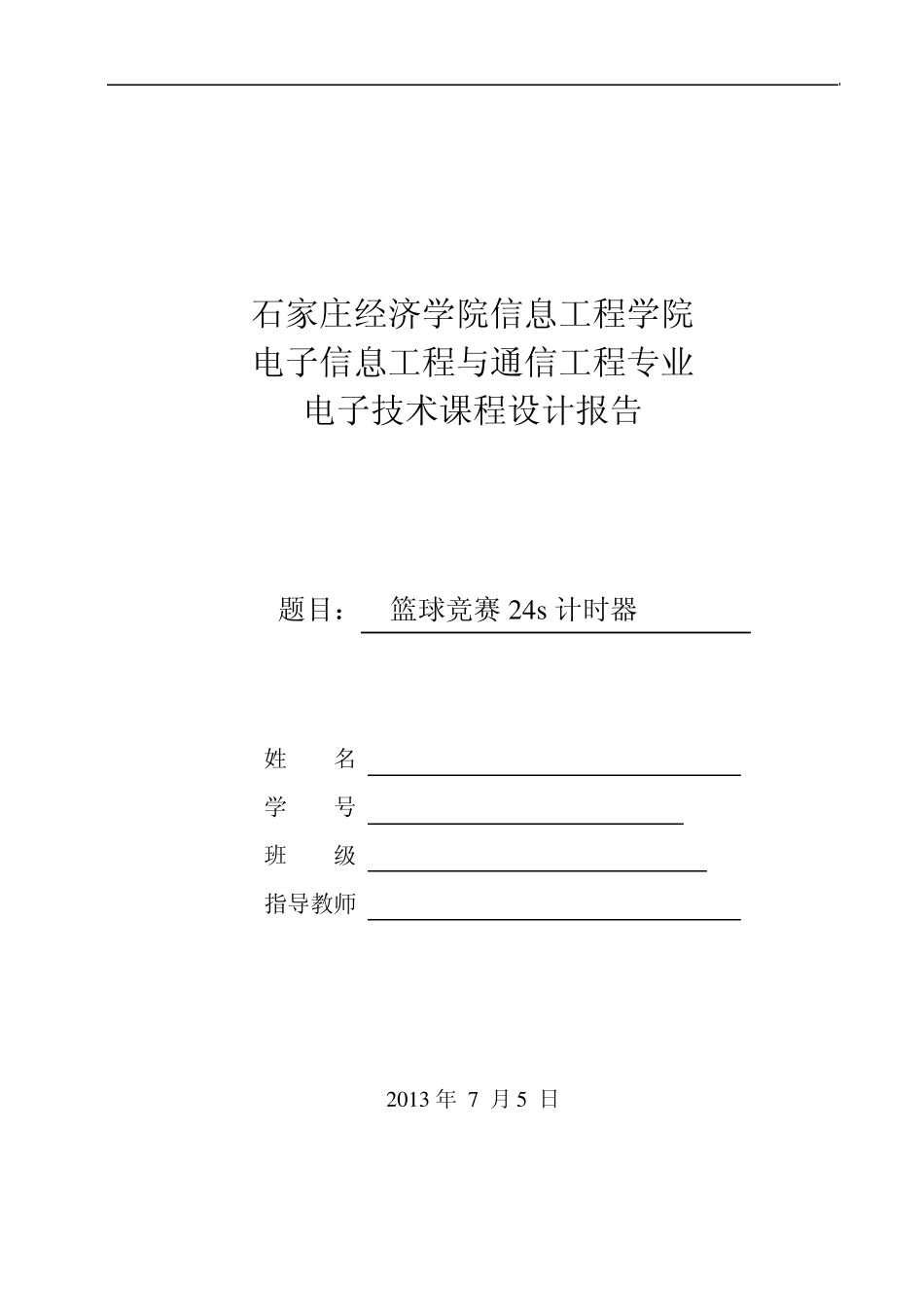 石家庄经济学院信息工程学院
电子信息工程与通信工程专业
电子技术课程设计报告

题目： 篮球竞赛 24s 计时器

姓　　名

学　　号

班　　级

指导教师

2013 年 7 月 5 日